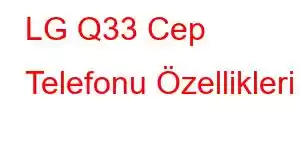 LG Q33 Cep Telefonu Özellikleri